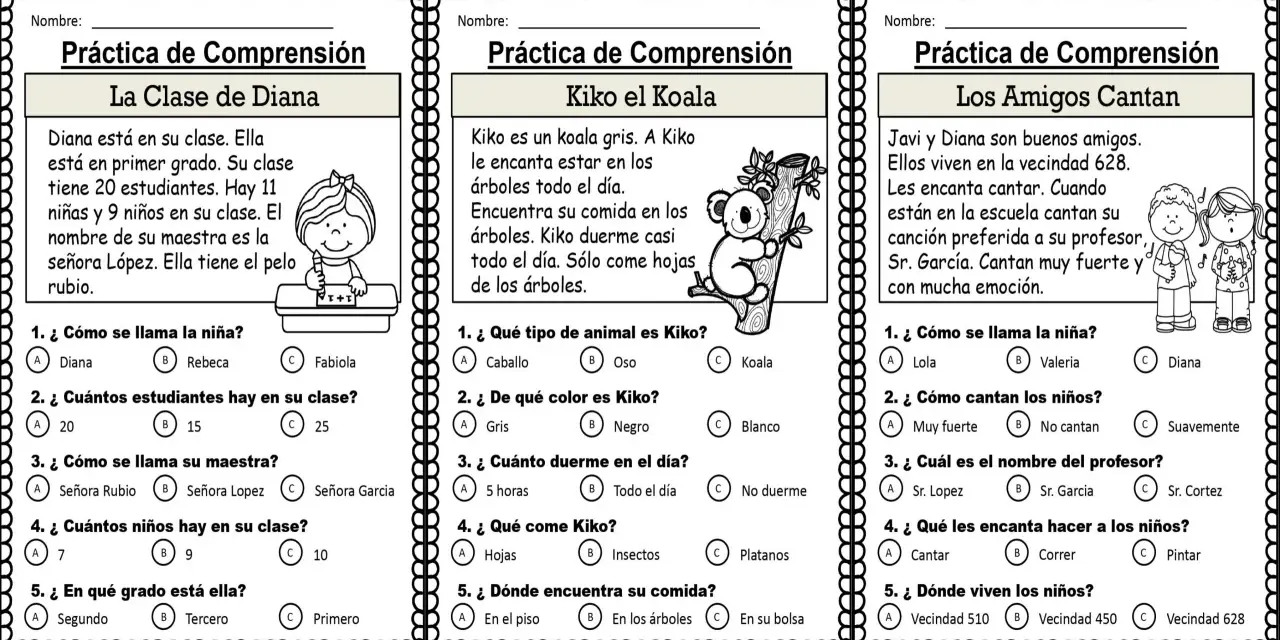 Nombre: ____

Práctica de Comprensión

La Clase de Diana

Diana está en su clase. Ella está en primer grado. Su clase tiene 20 estudiantes. Hay 11 niñas y 9 niños en su clase. El nombre de su maestra es la señora López. Ella tiene el pelo rubio.

1. ¿ Cómo se llama la niña?
A Diana B Rebeca C Fabiola

2. ¿ Cuántos estudiantes hay en su clase?
A 20 B 15 C 25

3. ¿ Cómo se llama su maestra?
A Señora Rubio B Señora Lopez C Señora Garcia

4. ¿ Cuántos niños hay en su clase?
A 7 B 9 C 10

5. ¿ En qué grado está ella?
A Segundo B Tercero C Primero

Nombre: ____

Práctica de Comprensión

Kiko el Koala

Kiko es un koala gris. A Kiko le encanta estar en los árboles todo el día. Encuentra su comida en los árboles. Kiko duerme casi todo el día. Sólo come hojas de los árboles.

1. ¿ Qué tipo de animal es Kiko?
A Caballo B Oso C Koala

2. ¿ De qué color es Kiko?
A Gris B Negro C Blanco

3. ¿ Cuánto duerme en el día?
A 5 horas B Todo el día C No duerme

4. ¿ Qué come Kiko?
A Hojas B Insectos C Platanos

5. ¿ Dónde encuentra su comida?
A En el piso B En los árboles C En su bolsa

Nombre: ____

Práctica de Comprensión

Los Amigos Cantan

Javi y Diana son buenos amigos. Ellos viven en la vecindad 628. Les encanta cantar. Cuando están en la escuela cantan su canción preferida a su profesor, Sr. García. Cantan muy fuerte y con mucha emoción.

1. ¿ Cómo se llama la niña?
A Lola B Valeria C Diana

2. ¿ Cómo cantan los niños?
A Muy fuerte B No cantan C Suavemente

3. ¿ Cuál es el nombre del profesor?
A Sr. Lopez B Sr. Garcia C Sr. Cortez

4. ¿ Qué les encanta hacer a los niños?
A Cantar B Correr C Pintar

5. ¿ Dónde viven los niños?
A Vecindad 510 B Vecindad 450 C Vecindad 628